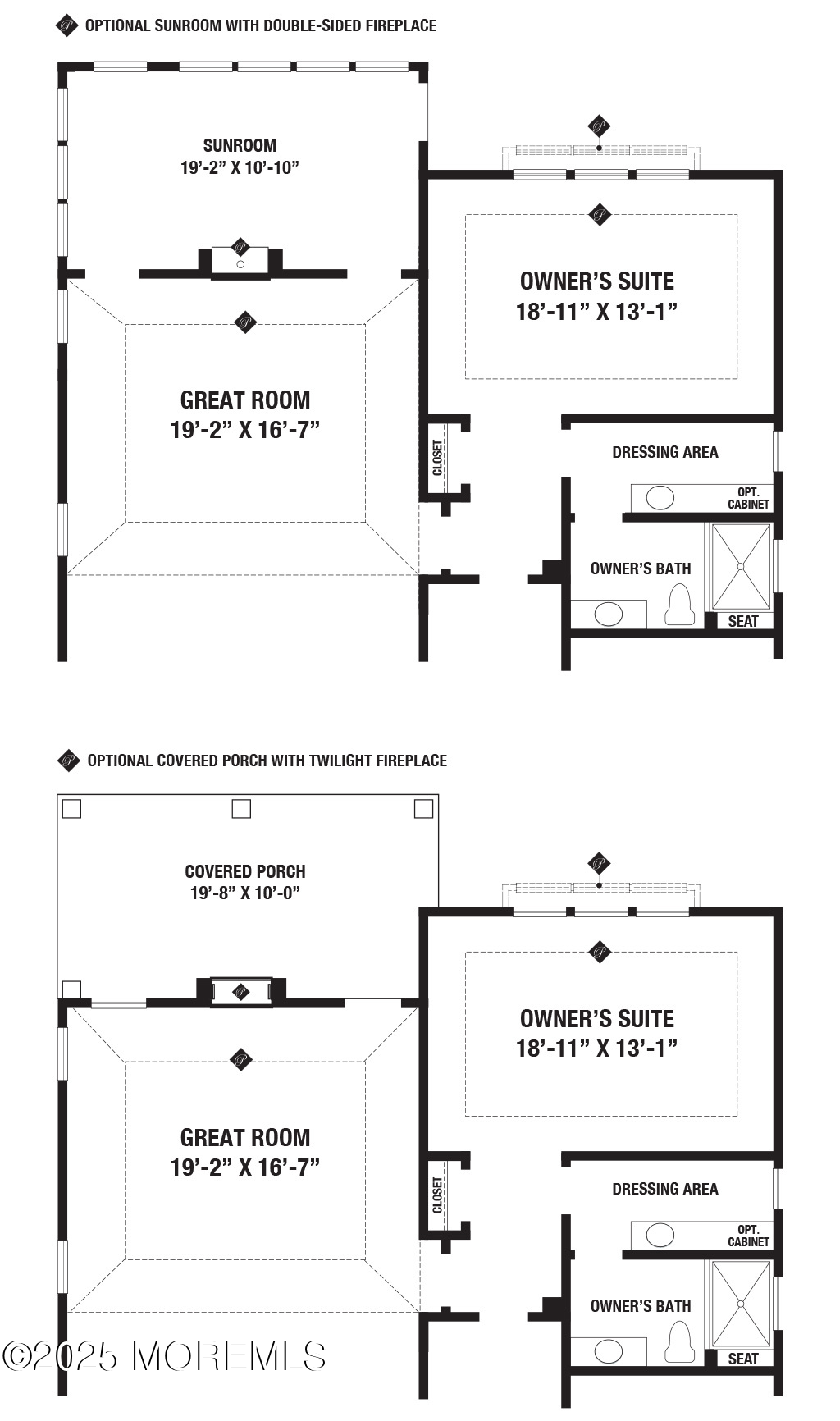 OPTIONAL SUNROOM WITH DOUBLE-SIDED FIREPLACE

SUNROOM
19'-2" X 10'-10"

OWNER'S SUITE
18'-11" X 13'-1"

GREAT ROOM
19'-2" X 16'-7"

CLOSET

DRESSING AREA

OPT. CABINET

OWNER'S BATH

SEAT

OPTIONAL COVERED PORCH WITH TWILIGHT FIREPLACE

COVERED PORCH
19'-8" X 10'-0"

OWNER'S SUITE
18'-11" X 13'-1"

GREAT ROOM
19'-2" X 16'-7"

CLOSET

DRESSING AREA

OPT. CABINET

OWNER'S BATH

SEAT

©2025 MOREMLS